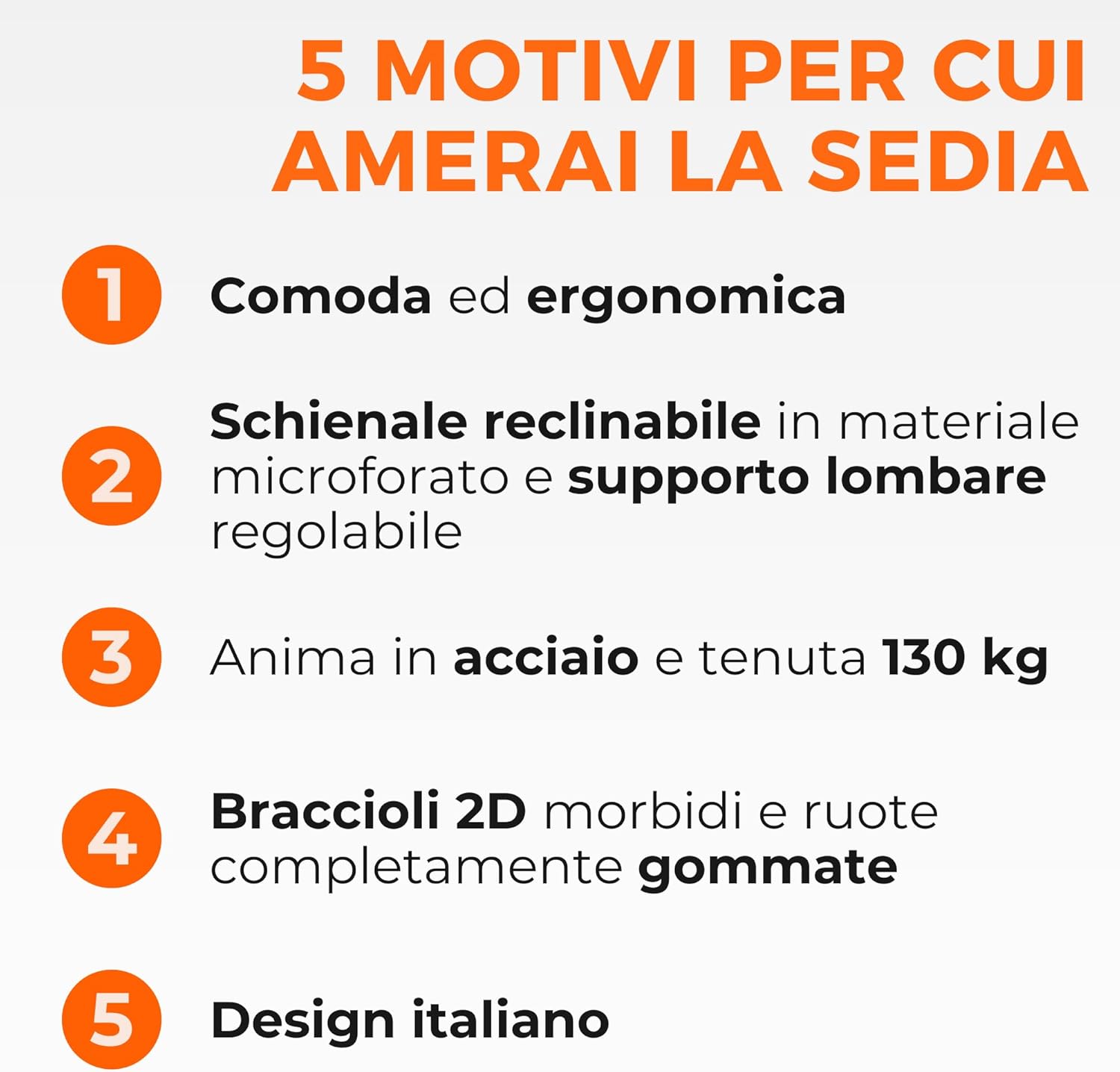 5 MOTIVI PER CUI AMERAI LA SEDIA

1 Comoda ed ergonomica

2 Schienale reclinabile in materiale microforato e supporto lombare regolabile

3 Anima in acciaio e tenuta 130 kg

4 Braccioli 2D morbidi e ruote completamente gommate

5 Design italiano